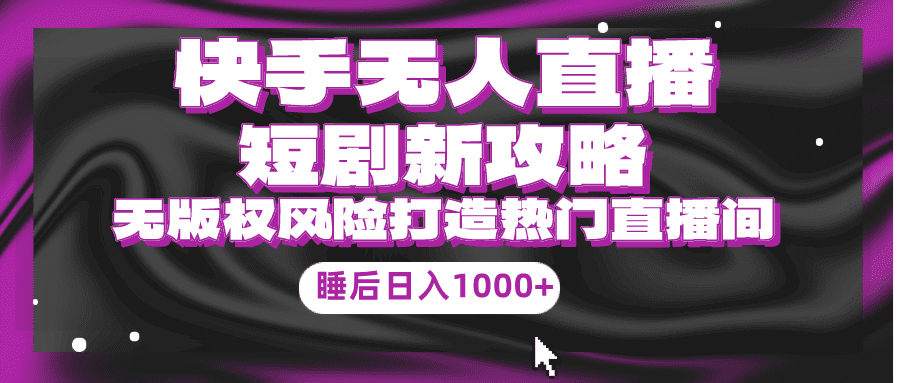 快手无人直播

短剧新攻略

无版权风险打造热门直播间

睡后日入1000+